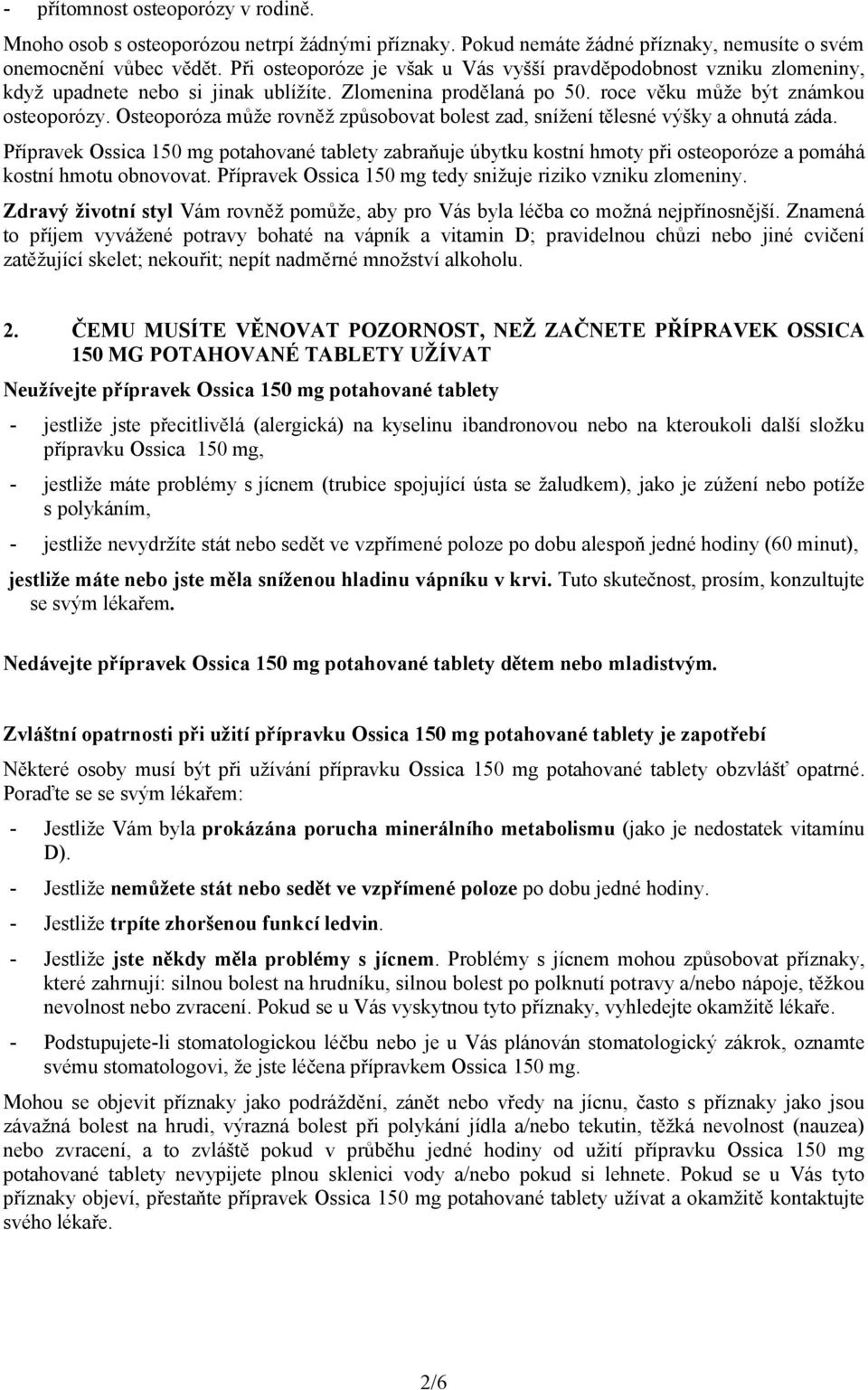 - přítomnost osteoporózy v rodině.

Mnoho osob s osteoporózou netrpí žádnými příznaky. Pokud nemáte žádné příznaky, nemusíte o svém onemocnění vůbec vědět. Při osteoporóze je však u Vás vyšší pravděpodobnost vzniku zlomeniny, když upadnete nebo si jinak ublížíte. Zlomenina prodělaná po 50. roce věku může být známkou osteoporózy. Osteoporóza může rovněž způsobovat bolest zad, snížení tělesné výšky a ohnutá záda.

Přípravek Ossica 150 mg potahované tablety zabraňuje úbytku kostní hmoty při osteoporóze a pomáhá kostní hmotu obnovovat. Přípravek Ossica 150 mg tedy snižuje riziko vzniku zlomeniny.

Zdravý životní styl Vám rovněž pomůže, aby pro Vás byla léčba co možná nejpřínosnější. Znamená to příjem vyvážené potravy bohaté na vápník a vitamin D; pravidelnou chůzi nebo jiné cvičení zatěžující skelet; nekouřit; nepít nadměrné množství alkoholu.

2. ČEMU MUSÍTE VĚNOVAT POZORNOST, NEŽ ZAČNETE PŘÍPRAVEK OSSICA 150 MG POTAHOVANÉ TABLETY UŽÍVAT

Neužívejte přípravek Ossica 150 mg potahované tablety

- jestliže jste přecitlivělá (alergická) na kyselinu ibandronovou nebo na kteroukoli další složku přípravku Ossica 150 mg,

- jestliže máte problémy s jícnem (trubice spojující ústa se žaludkem), jako je zúžení nebo potíže s polykáním,

- jestliže nevydržíte stát nebo sedět ve vzpřímené poloze po dobu alespoň jedné hodiny (60 minut),

jestliže máte nebo jste měla sníženou hladinu vápníku v krvi. Tuto skutečnost, prosím, konzultujte se svým lékařem.

Nedávejte přípravek Ossica 150 mg potahované tablety dětem nebo mladistvým.

Zvláštní opatrnosti při užití přípravku Ossica 150 mg potahované tablety je zapotřebí

Některé osoby musí být při užívání přípravku Ossica 150 mg potahované tablety obzvlášť opatrné. Poraďte se se svým lékařem:

- Jestliže Vám byla prokázána porucha minerálního metabolismu (jako je nedostatek vitamínu D).

- Jestliže nemůžete stát nebo sedět ve vzpřímené poloze po dobu jedné hodiny.

- Jestliže trpíte zhoršenou funkcí ledvin.

- Jestliže jste někdy měla problémy s jícnem. Problémy s jícnem mohou způsobovat příznaky, které zahrnují: silnou bolest na hrudníku, silnou bolest po polknutí potravy a/nebo nápoje, těžkou nevolnost nebo zvracení. Pokud se u Vás vyskytnou tyto příznaky, vyhledejte okamžitě lékaře.

- Podstupujete-li stomatologickou léčbu nebo je u Vás plánován stomatologický zákrok, oznamte svému stomatologovi, že jste léčena přípravkem Ossica 150 mg.

Mohou se objevit příznaky jako podráždění, zánět nebo vředy na jícnu, často s příznaky jako jsou závažná bolest na hrudi, výrazná bolest při polykání jídla a/nebo tekutin, těžká nevolnost (nauzea) nebo zvracení, a to zvláště pokud v průběhu jedné hodiny od užití přípravku Ossica 150 mg potahované tablety nevypijete plnou sklenici vody a/nebo pokud si lehnete. Pokud se u Vás tyto příznaky objeví, přestaňte přípravek Ossica 150 mg potahované tablety užívat a okamžitě kontaktujte svého lékaře.

2/6